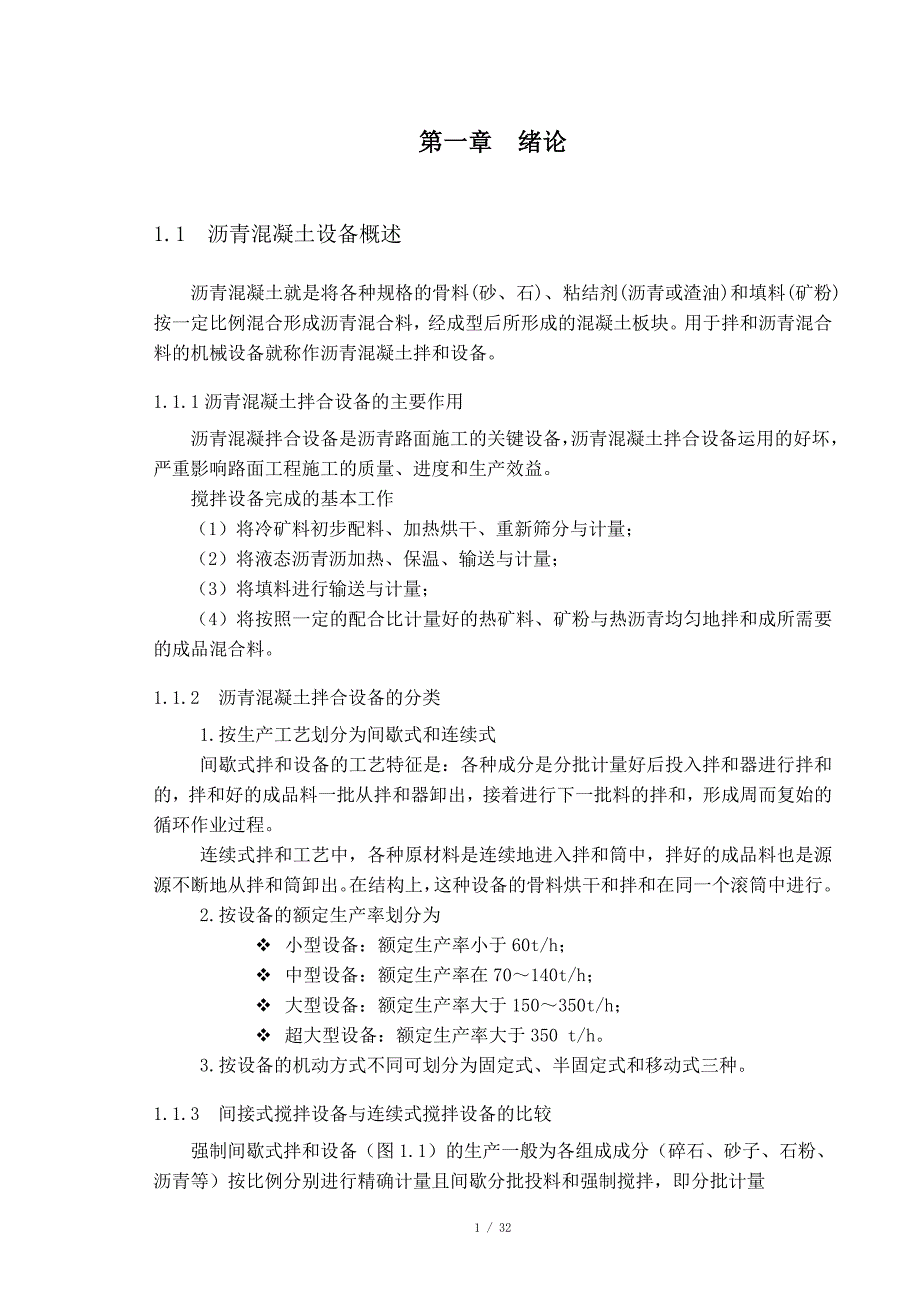 第一章　绪论

1.1　沥青混凝土设备概述

沥青混凝土就是将各种规格的骨料(砂、石)、粘结剂(沥青或渣油)和填料(矿粉)按一定比例混合形成沥青混合料，经成型后所形成的混凝土板块。用于拌和沥青混合料的机械设备就称作沥青混凝土拌和设备。

1.1.1 沥青混凝土拌合设备的主要作用

沥青混凝拌合设备是沥青路面施工的关键设备，沥青混凝土拌合设备运用的好坏，严重影响路面工程施工的质量、进度和生产效益。

搅拌设备完成的基本工作

（1）将冷矿料初步配料、加热烘干、重新筛分与计量；

（2）将液态沥青沥加热、保温、输送与计量；

（3）将填料进行输送与计量；

（4）将按照一定的配合比计量好的热矿料、矿粉与热沥青均匀地拌和成所需要的成品混合料。

1.1.2　沥青混凝土拌合设备的分类

1.按生产工艺划分为间歇式和连续式

间歇式拌和设备的工艺特征是：各种成分是分批计量好后投入拌和器进行拌和的，拌和好的成品料一批从拌和器卸出，接着进行下一批料的拌和，形成周而复始的循环作业过程。

连续式拌和工艺中，各种原材料是连续地进入拌和筒中，拌好的成品料也是源源不断地从拌和筒卸出。在结构上，这种设备的骨料烘干和拌和在同一个滚筒中进行。

2.按设备的额定生产率划分为

❖ 小型设备：额定生产率小于 60t/h；

❖ 中型设备：额定生产率在 70～140t/h；

❖ 大型设备：额定生产率大于 150～350t/h；

❖ 超大型设备：额定生产率大于 350 t/h。

3.按设备的机动方式不同可划分为固定式、半固定式和移动式三种。

1.1.3　间接式搅拌设备与连续式搅拌设备的比较

强制间歇式拌和设备（图 1.1）的生产一般为各组成成分（碎石、砂子、石粉、沥青等）按比例分别进行精确计量且间歇分批投料和强制搅拌，即分批计量

1 / 32